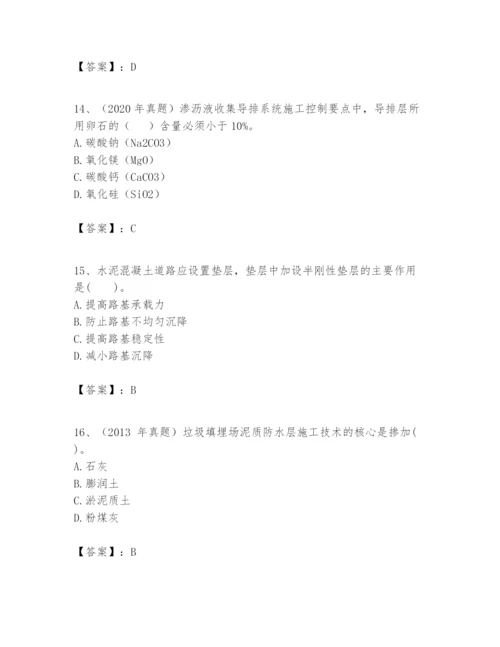 【答案】：D

14、（2020 年真题）渗沥液收集导排系统施工控制要点中，导排层所用卵石的（　）含量必须小于 10%。
A. 碳酸钠（Na2CO3）
B. 氧化镁（MgO）
C. 碳酸钙（CaCO3）
D. 氧化硅（SiO2）

【答案】：C

15、水泥混凝土道路应设置垫层，垫层中加设半刚性垫层的主要作用是(　　)。
A. 提高路基承载力
B. 防止路基不均匀沉降
C. 提高路基稳定性
D. 减小路基沉降

【答案】：B

16、（2013 年真题）垃圾填埋场泥质防水层施工技术的核心是掺加(　)。
A. 石灰
B. 膨润土
C. 淤泥质土
D. 粉煤灰

【答案】：B